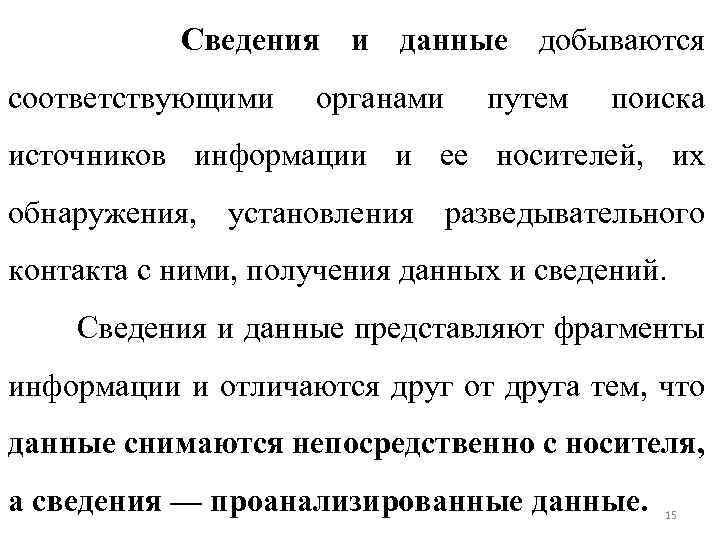 Сведения и данные добываются соответствующими органами путем поиска источников информации и ее носителей, их обнаружения, установления разведывательного контакта с ними, получения данных и сведений.

Сведения и данные представляют фрагменты информации и отличаются друг от друга тем, что данные снимаются непосредственно с носителя, а сведения — проанализированные данные.

15